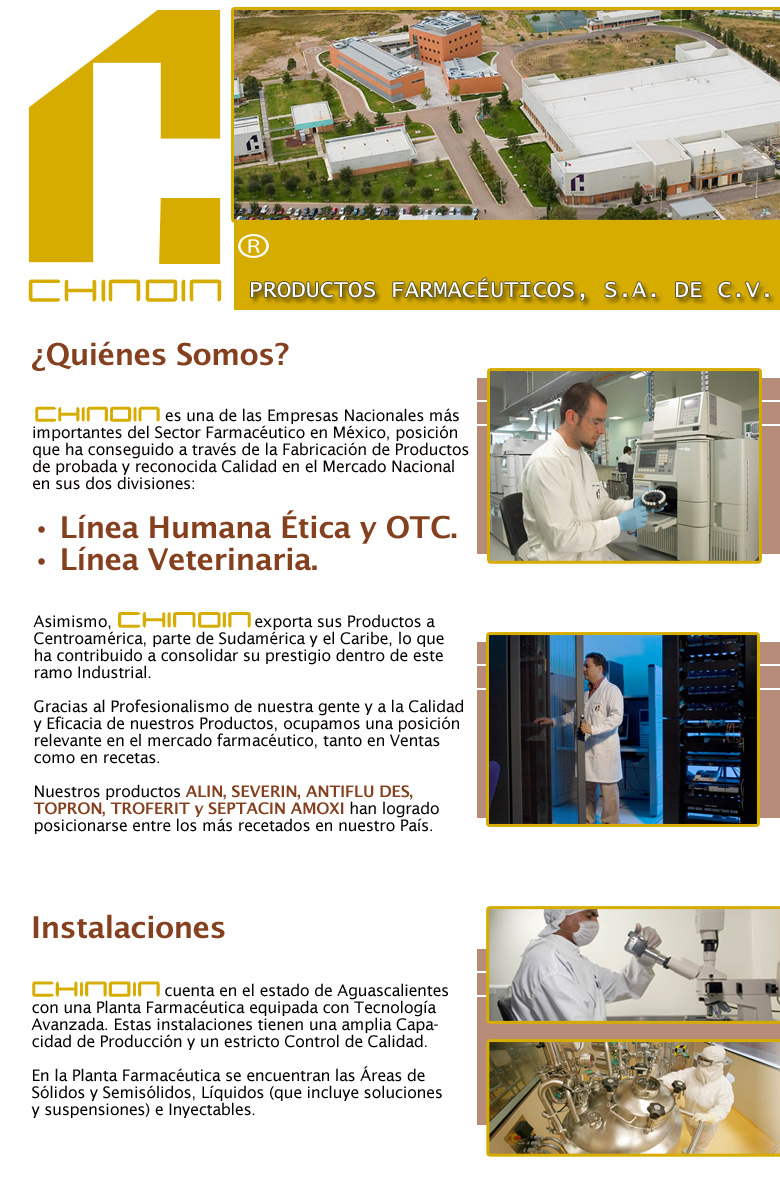 CHINOIN

®

PRODUCTOS FARMACÉUTICOS, S.A. DE C.V.

¿Quiénes Somos?

CHINOIN es una de las Empresas Nacionales más importantes del Sector Farmacéutico en México, posición que ha conseguido a través de la Fabricación de Productos de probada y reconocida Calidad en el Mercado Nacional en sus dos divisiones:

• Línea Humana Ética y OTC.
• Línea Veterinaria.

Asimismo, CHINOIN exporta sus Productos a Centroamérica, parte de Sudamérica y el Caribe, lo que ha contribuido a consolidar su prestigio dentro de este ramo Industrial.

Gracias al Profesionalismo de nuestra gente y a la Calidad y Eficacia de nuestros Productos, ocupamos una posición relevante en el mercado farmacéutico, tanto en Ventas como en recetas.

Nuestros productos ALIN, SEVERIN, ANTIFLU DES, TOPRON, TROFERIT y SEPTACIN AMOXI han logrado posicionarse entre los más recetados en nuestro País.

Instalaciones

CHINOIN cuenta en el estado de Aguascalientes con una Planta Farmacéutica equipada con Tecnología Avanzada. Estas instalaciones tienen una amplia Capacidad de Producción y un estricto Control de Calidad.

En la Planta Farmacéutica se encuentran las Áreas de Sólidos y Semisólidos, Líquidos (que incluye soluciones y suspensiones) e Inyectables.